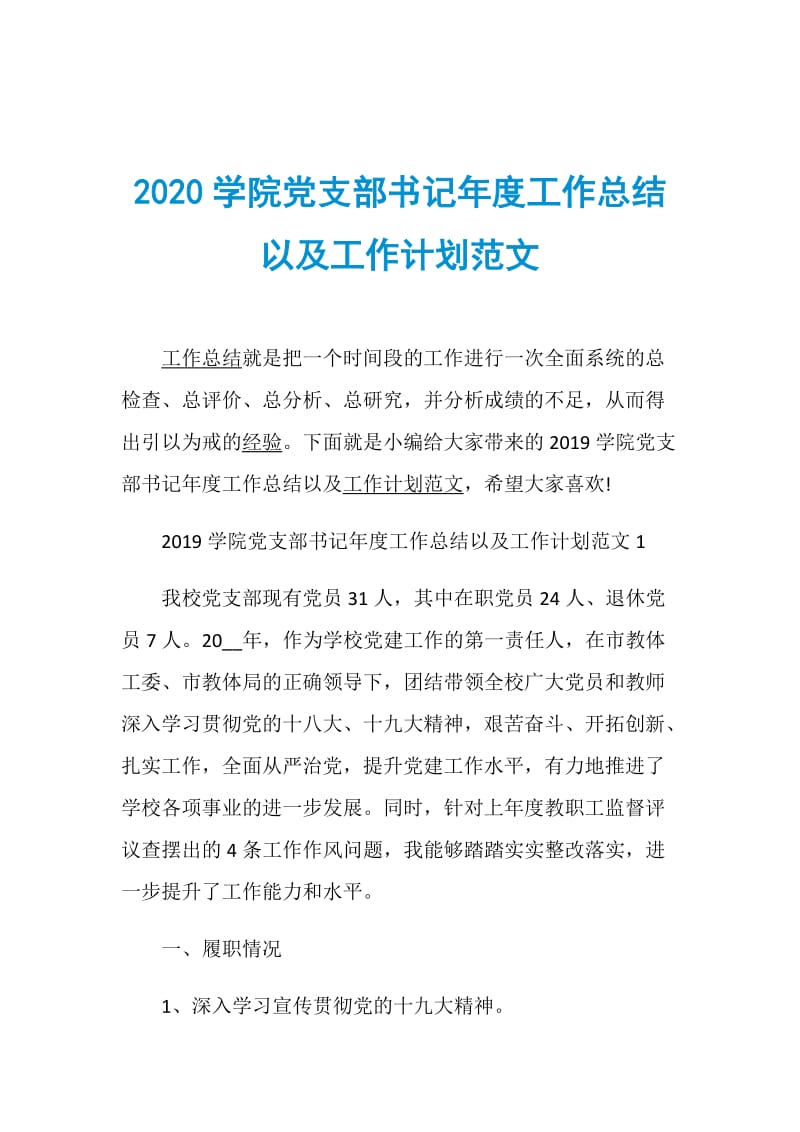 2020 学院党支部书记年度工作总结以及工作计划范文

工作总结就是把一个时间段的工作进行一次全面系统的总检查、总评价、总分析、总研究，并分析成绩的不足，从而得出引以为戒的经验。下面就是小编给大家带来的 2019 学院党支部书记年度工作总结以及工作计划范文，希望大家喜欢!

2019 学院党支部书记年度工作总结以及工作计划范文 1

我校党支部现有党员 31 人，其中在职党员 24 人、退休党员 7 人。20__年，作为学校党建工作的第一责任人，在市教体工委、市教体局的正确领导下，团结带领全校广大党员和教师深入学习贯彻党的十八大、十九大精神，艰苦奋斗、开拓创新、扎实工作，全面从严治党，提升党建工作水平，有力地推进了学校各项事业的进一步发展。同时，针对上年度教职工监督评议查摆出的 4 条工作作风问题，我能够踏踏实实整改落实，进一步提升了工作能力和水平。

一、履职情况

1、深入学习宣传贯彻党的十九大精神。